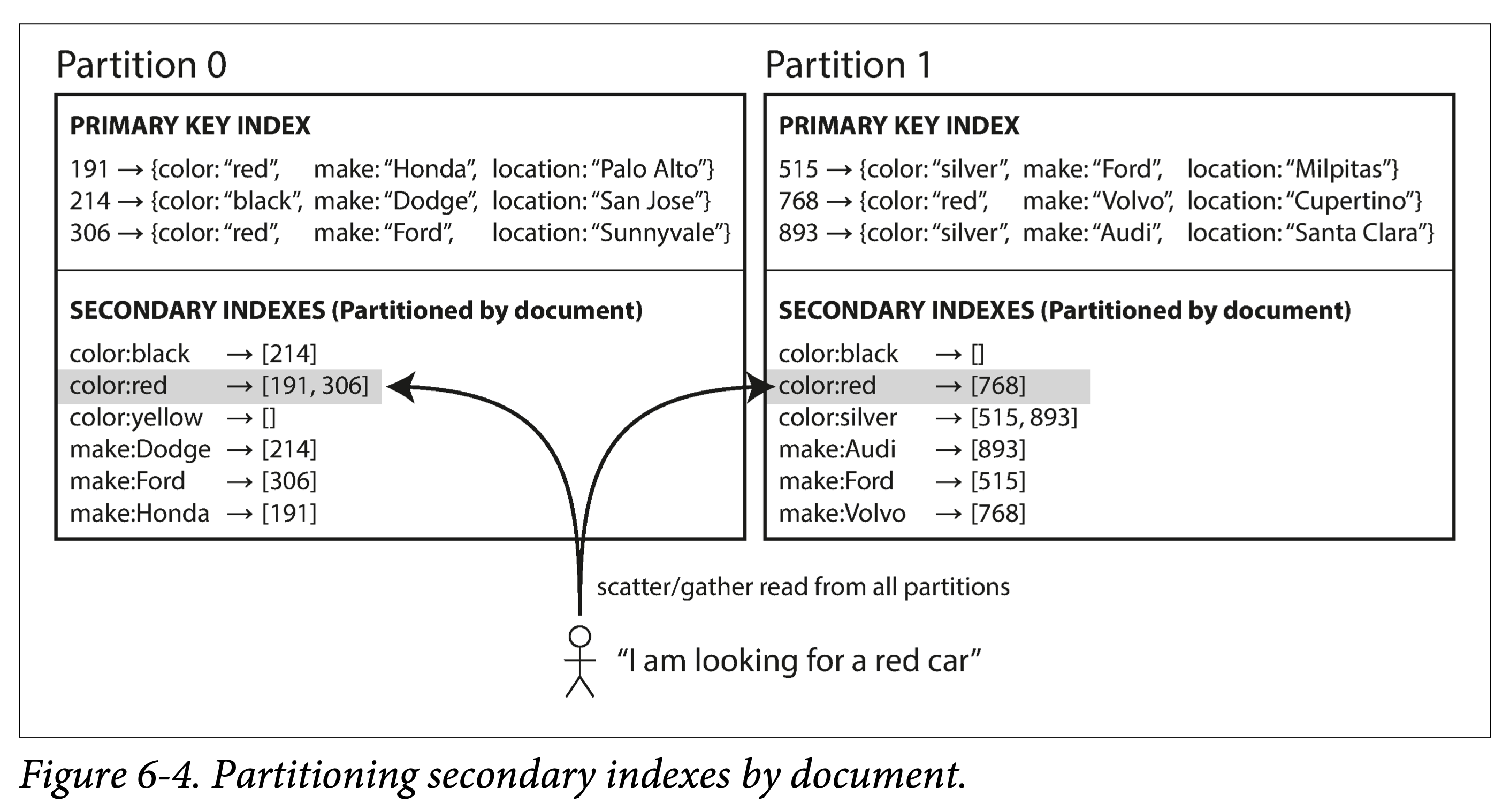 Partition 0

PRIMARY KEY INDEX

191 → {color: "red", make: "Honda", location: "Palo Alto"}
214 → {color: "black", make: "Dodge", location: "San Jose"}
306 → {color: "red", make: "Ford", location: "Sunnyvale"}

SECONDARY INDEXES (Partitioned by document)

color:black → [214]
color:red → [191, 306]
color:yellow → []
make:Dodge → [214]
make:Ford → [306]
make:Honda → [191]

Partition 1

PRIMARY KEY INDEX

515 → {color: "silver", make: "Ford", location: "Milpitas"}
768 → {color: "red", make: "Volvo", location: "Cupertino"}
893 → {color: "silver", make: "Audi", location: "Santa Clara"}

SECONDARY INDEXES (Partitioned by document)

color:black → []
color:red → [768]
color:silver → [515, 893]
make:Audi → [893]
make:Ford → [515]
make:Volvo → [768]

scatter/gather read from all partitions

"I am looking for a red car"

Figure 6-4. Partitioning secondary indexes by document.